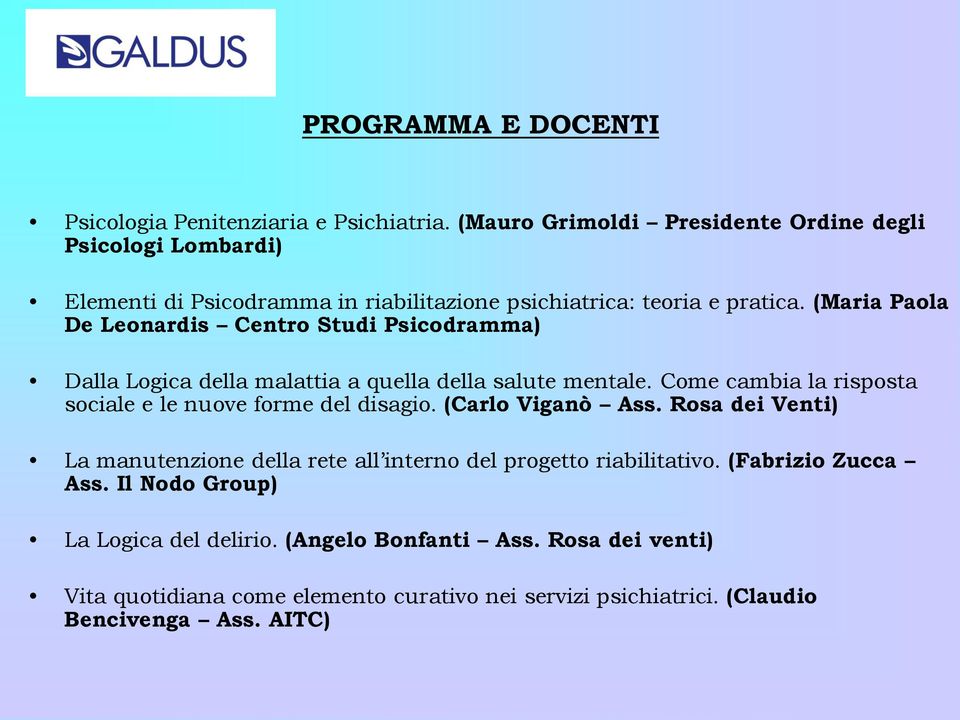 GALDUS

PROGRAMMA E DOCENTI

• Psicologia Penitenziaria e Psichiatria. (Mauro Grimoldi – Presidente Ordine degli Psicologi Lombardi)

• Elementi di Psicodramma in riabilitazione psichiatrica: teoria e pratica. (Maria Paola De Leonardis – Centro Studi Psicodramma)

• Dalla Logica della malattia a quella della salute mentale. Come cambia la risposta sociale e le nuove forme del disagio. (Carlo Viganò – Ass. Rosa dei Venti)

• La manutenzione della rete all'interno del progetto riabilitativo. (Fabrizio Zucca – Ass. Il Nodo Group)

• La Logica del delirio. (Angelo Bonfanti – Ass. Rosa dei venti)

• Vita quotidiana come elemento curativo nei servizi psichiatrici. (Claudio Bencivenga – Ass. AITC)